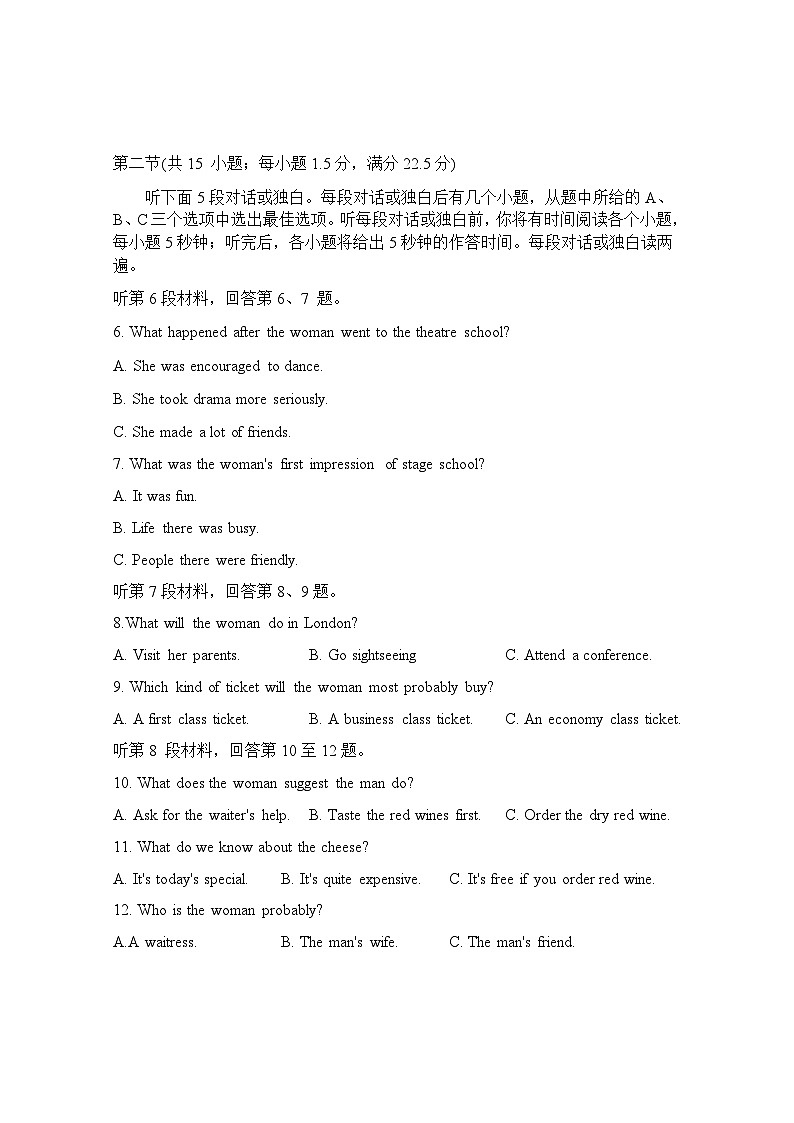 第二节(共 15 小题；每小题 1.5 分，满分 22.5 分)

听下面 5 段对话或独白。每段对话或独白后有几个小题，从题中所给的 A、B、C 三个选项中选出最佳选项。听每段对话或独白前，你将有时间阅读各个小题，每小题 5 秒钟；听完后，各小题将给出 5 秒钟的作答时间。每段对话或独白读两遍。

听第 6 段材料，回答第 6、7 题。

6. What happened after the woman went to the theatre school?

A. She was encouraged to dance.

B. She took drama more seriously.

C. She made a lot of friends.

7. What was the woman's first impression of stage school?

A. It was fun.

B. Life there was busy.

C. People there were friendly.

听第 7 段材料，回答第 8、9 题。

8.What will the woman do in London?

A. Visit her parents.

B. Go sightseeing

C. Attend a conference.

9. Which kind of ticket will the woman most probably buy?

A. A first class ticket.

B. A business class ticket.

C. An economy class ticket.

听第 8 段材料，回答第 10 至 12 题。

10. What does the woman suggest the man do?

A. Ask for the waiter's help.

B. Taste the red wines first.

C. Order the dry red wine.

11. What do we know about the cheese?

A. It's today's special.

B. It's quite expensive.

C. It's free if you order red wine.

12. Who is the woman probably?

A.A waitress.

B. The man's wife.

C. The man's friend.